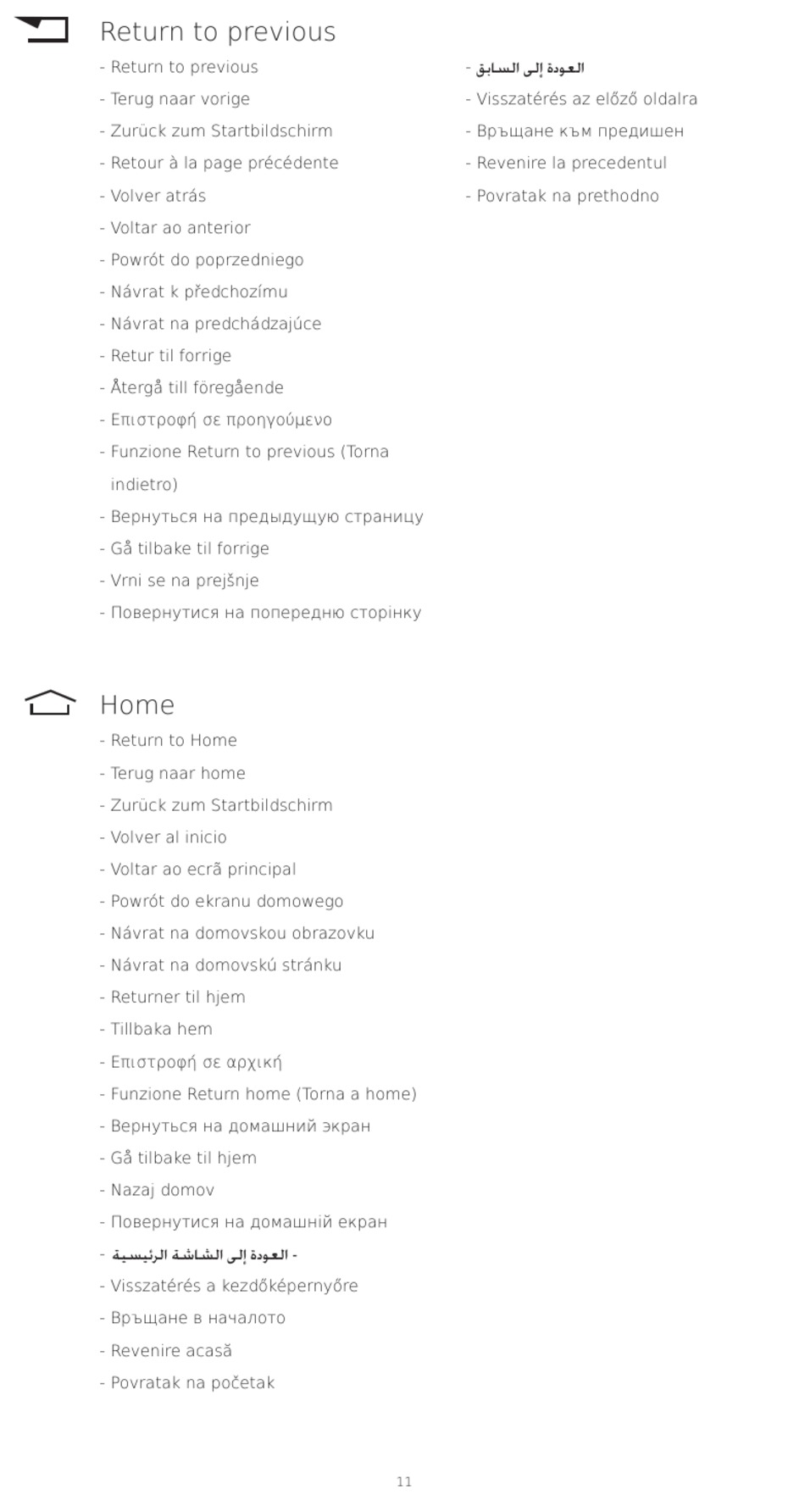 Return to previous

- Return to previous
- Terug naar vorige
- Zurück zum Startbildschirm
- Retour à la page précédente
- Volver atrás
- Voltar ao anterior
- Powrót do poprzedniego
- Návrat k předchozímu
- Návrat na predchádzajúce
- Retur til forrige
- Återgå till föregående
- Επιστροφή σε προηγούμενο
- Funzione Return to previous (Torna indietro)
- Вернуться на предыдущую страницу
- Gå tilbake til forrige
- Vrni se na prejšnje
- Повернутися на попередню сторінку
- العودة إلى السابق
- Visszatérés az előző oldalra
- Връщане към предишен
- Revenire la precedentul
- Povratak na prethodno

Home

- Return to Home
- Terug naar home
- Zurück zum Startbildschirm
- Volver al inicio
- Voltar ao ecrã principal
- Powrót do ekranu domowego
- Návrat na domovskou obrazovku
- Návrat na domovskú stránku
- Returner til hjem
- Tillbaka hem
- Επιστροφή σε αρχική
- Funzione Return home (Torna a home)
- Вернуться на домашний экран
- Gå tilbake til hjem
- Nazaj domov
- Повернутися на домашній екран
- العودة إلى الشاشة الرئيسية -
- Visszatérés a kezdőképernyőre
- Връщане в началото
- Revenire acasă
- Povratak na početak

11